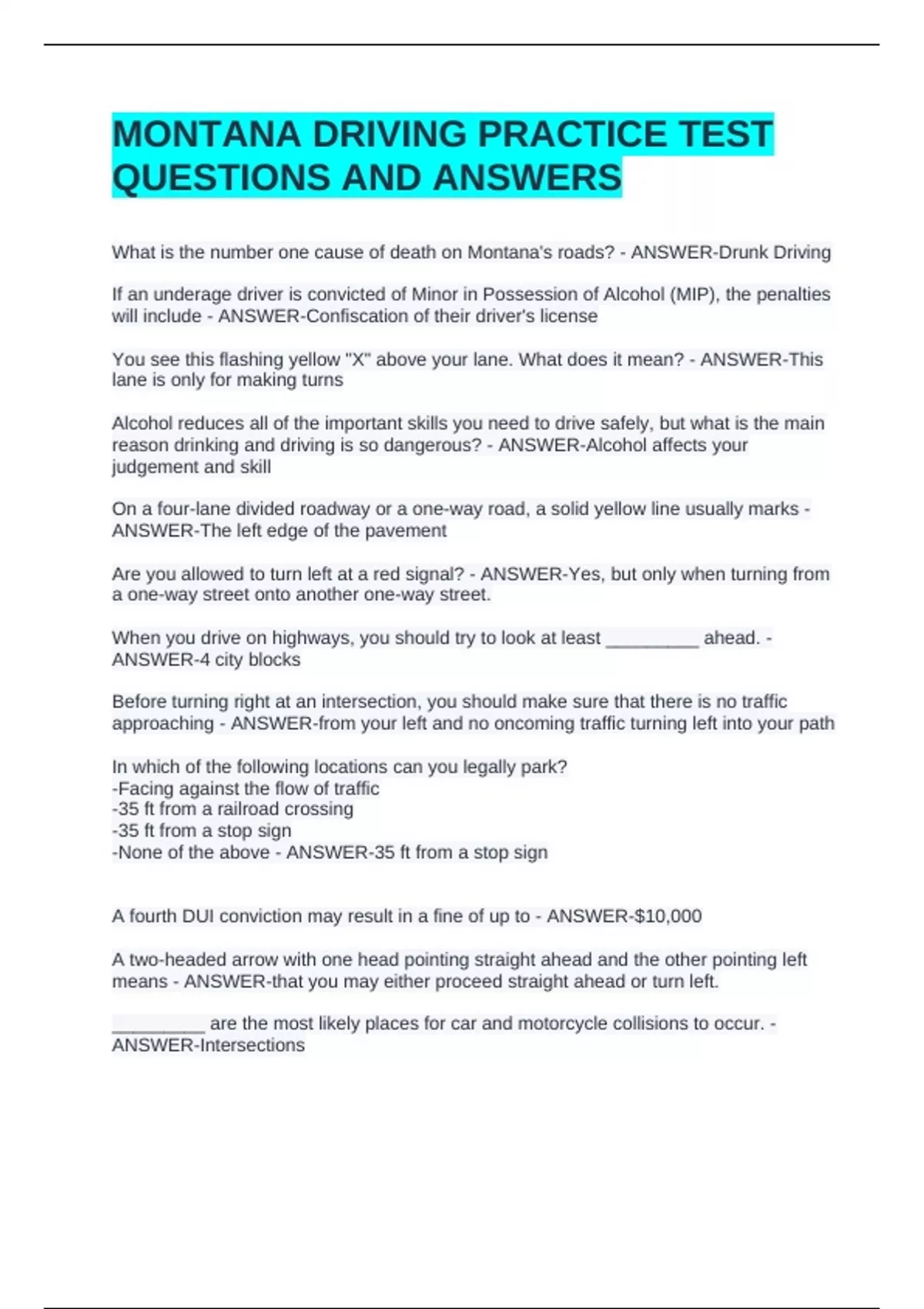 MONTANA DRIVING PRACTICE TEST QUESTIONS AND ANSWERS

What is the number one cause of death on Montana's roads? - ANSWER-Drunk Driving

If an underage driver is convicted of Minor in Possession of Alcohol (MIP), the penalties will include - ANSWER-Confiscation of their driver's license

You see this flashing yellow "X" above your lane. What does it mean? - ANSWER-This lane is only for making turns

Alcohol reduces all of the important skills you need to drive safely, but what is the main reason drinking and driving is so dangerous? - ANSWER-Alcohol affects your judgement and skill

On a four-lane divided roadway or a one-way road, a solid yellow line usually marks - ANSWER-The left edge of the pavement

Are you allowed to turn left at a red signal? - ANSWER-Yes, but only when turning from a one-way street onto another one-way street.

When you drive on highways, you should try to look at least _________ ahead. - ANSWER-4 city blocks

Before turning right at an intersection, you should make sure that there is no traffic approaching - ANSWER-from your left and no oncoming traffic turning left into your path

In which of the following locations can you legally park?
-Facing against the flow of traffic
-35 ft from a railroad crossing
-35 ft from a stop sign
-None of the above - ANSWER-35 ft from a stop sign

A fourth DUI conviction may result in a fine of up to - ANSWER-$10,000

A two-headed arrow with one head pointing straight ahead and the other pointing left means - ANSWER-that you may either proceed straight ahead or turn left.

_________ are the most likely places for car and motorcycle collisions to occur. - ANSWER-Intersections